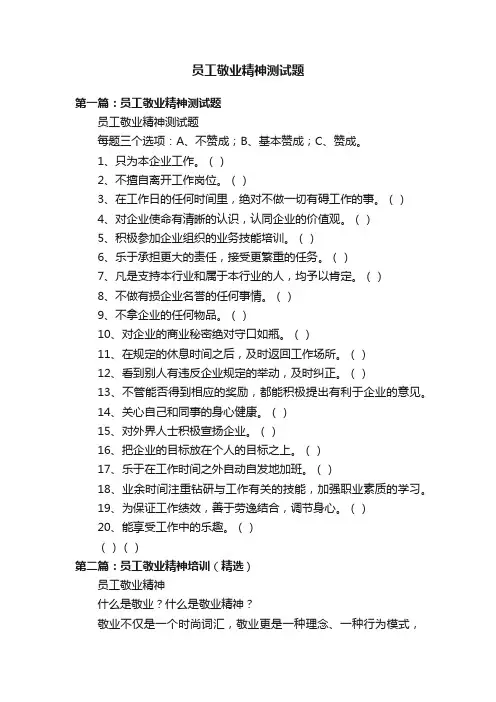 员工敬业精神测试题

第一篇：员工敬业精神测试题

员工敬业精神测试题

每题三个选项：A、不赞成；B、基本赞成；C、赞成。

1、只为本企业工作。（ ）

2、不擅自离开工作岗位。（ ）

3、在工作日的任何时间里，绝对不做一切有碍工作的事。（ ）

4、对企业使命有清晰的认识，认同企业的价值观。（ ）

5、积极参加企业组织的业务技能培训。（ ）

6、乐于承担更大的责任，接受更繁重的任务。（ ）

7、凡是支持本行业和属于本行业的人，均予以肯定。（ ）

8、不做有损企业名誉的任何事情。（ ）

9、不拿企业的任何物品。（ ）

10、对企业的商业秘密绝对守口如瓶。（ ）

11、在规定的休息时间之后，及时返回工作场所。（ ）

12、看到别人有违反企业规定的举动，及时纠正。（ ）

13、不管能否得到相应的奖励，都能积极提出有利于企业的意见。

14、关心自己和同事的身心健康。（ ）

15、对外界人士积极宣扬企业。（ ）

16、把企业的目标放在个人的目标之上。（ ）

17、乐于在工作时间之外自动自发地加班。（ ）

18、业余时间注重钻研与工作有关的技能，加强职业素质的学习。

19、为保证工作绩效，善于劳逸结合，调节身心。（ ）

20、能享受工作中的乐趣。（ ）

（ ）（ ）

第二篇：员工敬业精神培训（精选）

员工敬业精神

什么是敬业？什么是敬业精神？

敬业不仅是一个时尚词汇，敬业更是一种理念、一种行为模式，